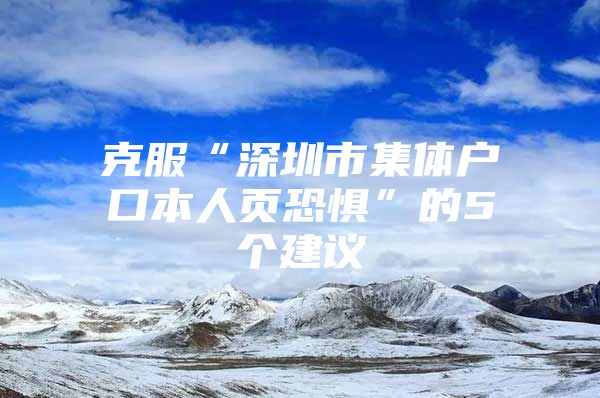 克服“深圳市集体户口本人页恐惧”的5个建议